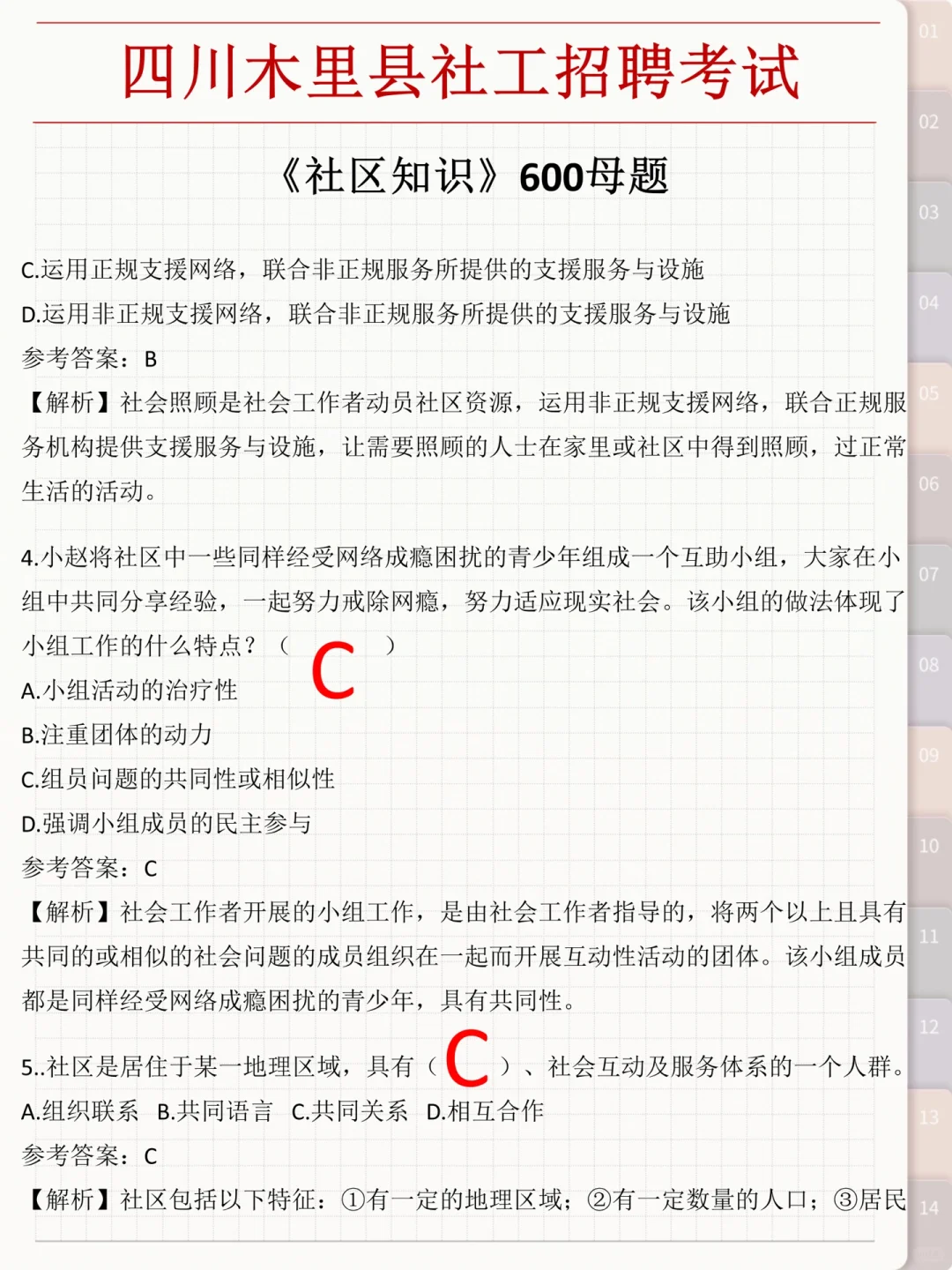 四川木里县社工招聘考试

《社区知识》600母题

C.运用正规支援网络，联合非正规服务所提供的支援服务与设施
D.运用非正规支援网络，联合非正规服务所提供的支援服务与设施
参考答案：B
【解析】社会照顾是社会工作者动员社区资源，运用非正规支援网络，联合正规服务机构提供支援服务与设施，让需要照顾的人士在家里或社区中得到照顾，过正常生活的活动。

4.小赵将社区中一些同样经受网络成瘾困扰的青少年组成一个互助小组，大家在小组中共同分享经验，一起努力戒除网瘾，努力适应现实社会。该小组的做法体现了小组工作的什么特点？（ C ）
A.小组活动的治疗性
B.注重团体的动力
C.组员问题的共同性或相似性
D.强调小组成员的民主参与
参考答案：C
【解析】社会工作者开展的小组工作，是由社会工作者指导的，将两个以上且具有共同的或相似的社会问题的成员组织在一起而开展互动性活动的团体。该小组成员都是同样经受网络成瘾困扰的青少年，具有共同性。

5..社区是居住于某一地理区域，具有（ C ）、社会互动及服务体系的一个人群。
A.组织联系 B.共同语言 C.共同关系 D.相互合作
参考答案：C
【解析】社区包括以下特征：①有一定的地理区域；②有一定数量的人口；③居民

01 02 03 04 05 06 07 08 09 10 11 12 13 14